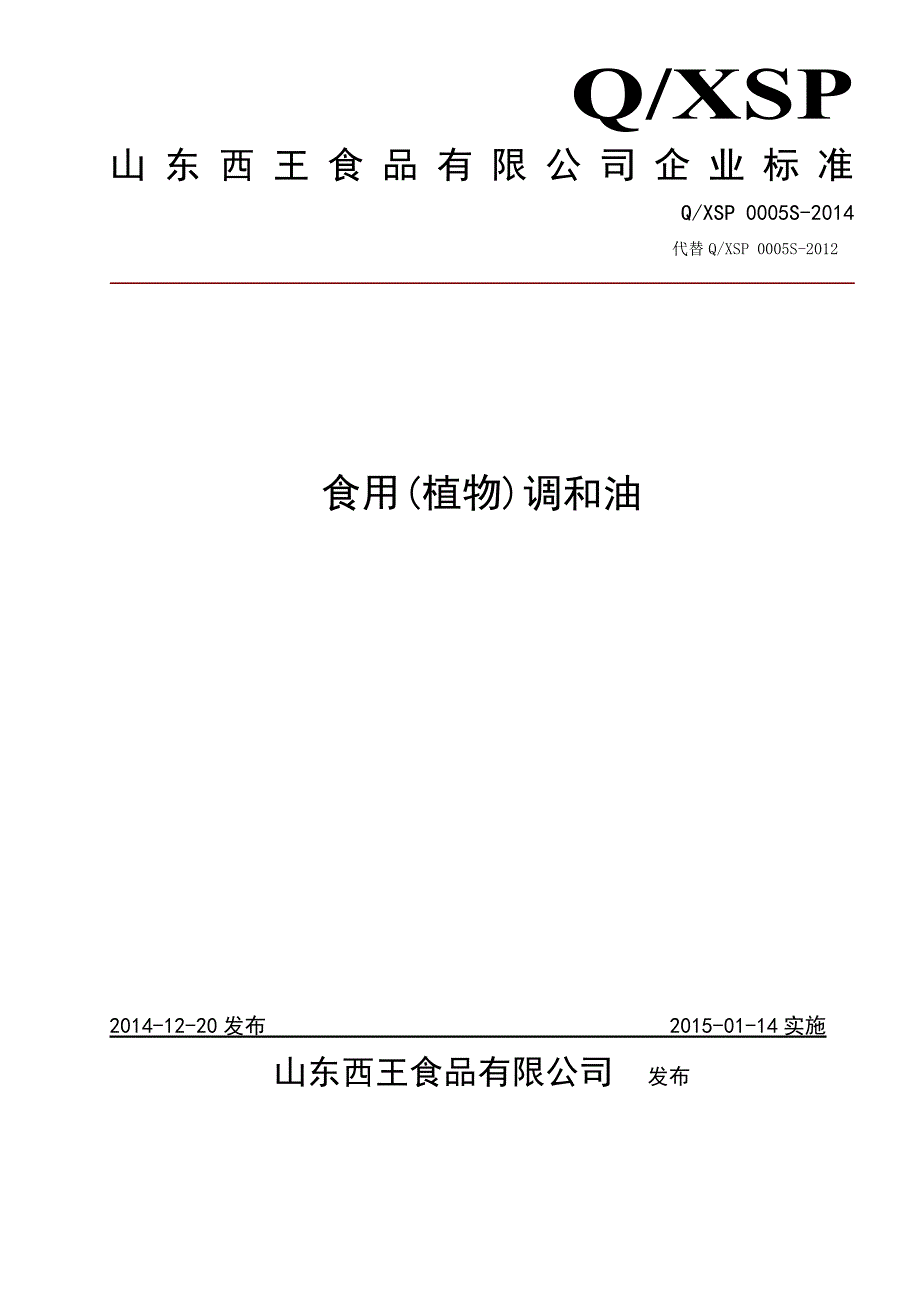 Q/XSP

山东西王食品有限公司企业标准

Q/XSP 0005S-2014

代替Q/XSP 0005S-2012

食用(植物)调和油

2014-12-20发布 2015-01-14实施

山东西王食品有限公司 发布